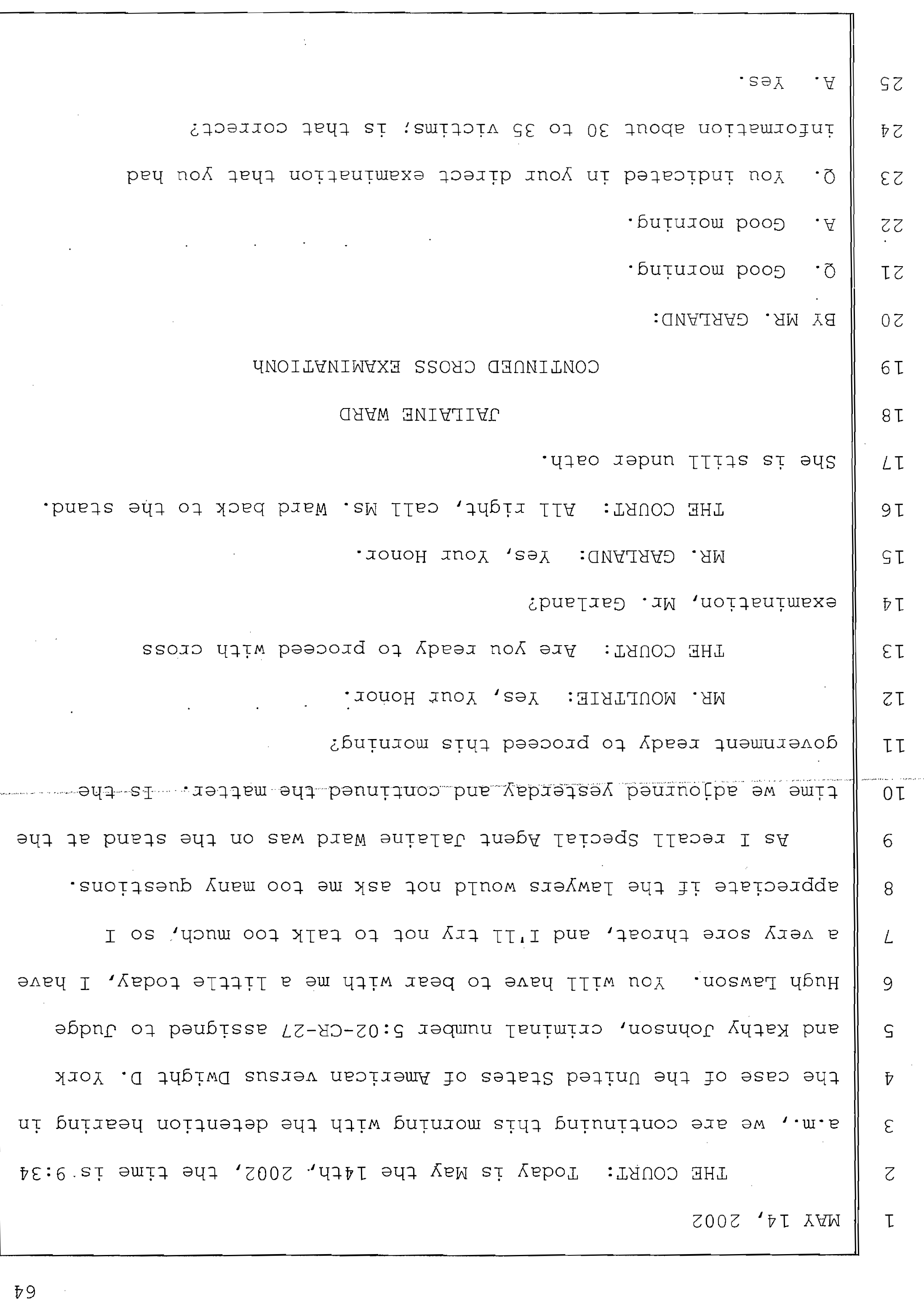 64

1 MAY 14, 2002

2 THE COURT: Today is May the 14th, 2002, the time is 9:34

3 a.m., we are continuing this morning with the detention hearing in

4 the case of the United States of American versus Dwight D. York

5 and Kathy Johnson, criminal number 5:02-CR-27 assigned to Judge

6 Hugh Lawson. You will have to bear with me a little today, I have

7 a very sore throat, and I'll try not to talk too much, so I

8 appreciate if the lawyers would not ask me too many questions.

9 As I recall Special Agent Jalaine Ward was on the stand at the

10 time we adjourned yesterday and continued the matter. Is the

11 government ready to proceed this morning?

12 MR. MOULTRIE: Yes, Your Honor.

13 THE COURT: Are you ready to proceed with cross

14 examination, Mr. Garland?

15 MR. GARLAND: Yes, Your Honor.

16 THE COURT: All right, call Ms. Ward back to the stand.

17 She is still under oath.

18 JALAINE WARD

19 CONTINUED CROSS EXAMINATIONh

20 BY MR. GARLAND:

21 Q. Good morning.

22 A. Good morning.

23 Q. You indicated in your direct examination that you had

24 information about 30 to 35 victims; is that correct?

25 A. Yes.